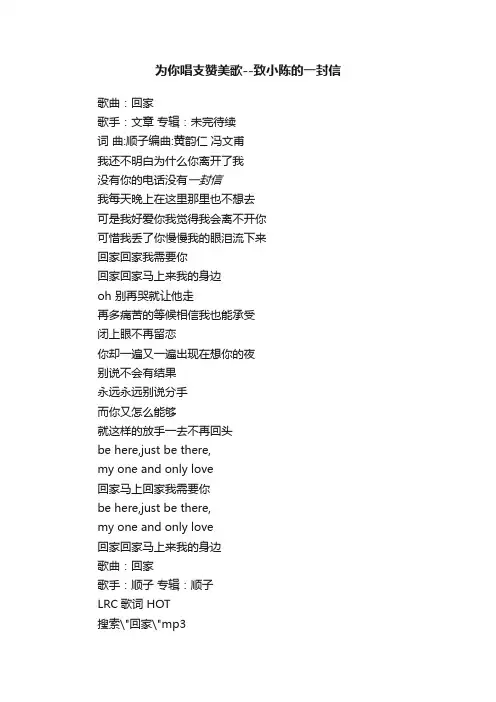 为你唱支赞美歌--致小陈的一封信

歌曲：回家
歌手：文章 专辑：未完待续
词 曲:顺子编曲:黄韵仁 冯文甫
我还不明白为什么你离开了我
没有你的电话没有一封信
我每天晚上在这里那里也不想去
可是我好爱你我觉得我会离不开你
可惜我丢了你慢慢我的眼泪流下来
回家回家我需要你
回家回家马上来我的身边
oh 别再哭就让他走
再多痛苦的等候相信我也能承受
闭上眼不再留恋
你却一遍又一遍出现在想你的夜
别说不会有结果
永远永远别说分手
而你又怎么能够
就这样的放手一去不再回头
be here,just be there,
my one and only love
回家马上回家我需要你
be here,just be there,
my one and only love
回家回家马上来我的身边
歌曲：回家
歌手：顺子 专辑：顺子
LRC 歌词 HOT
搜索\"回家\"mp3